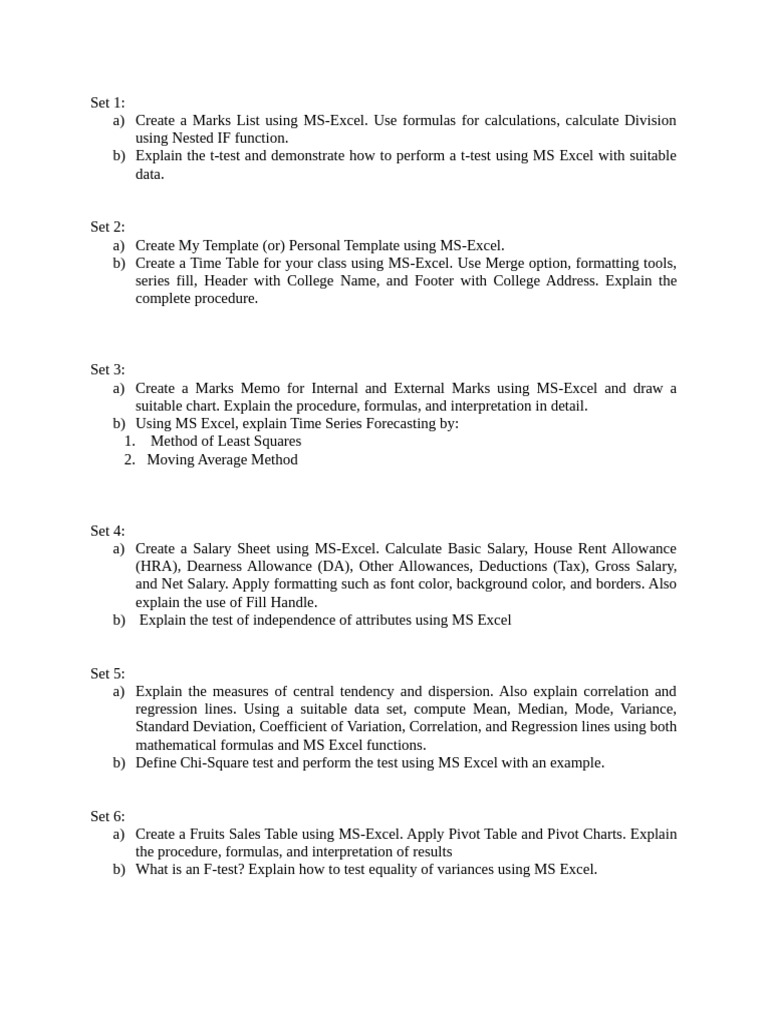 Set 1:
a) Create a Marks List using MS-Excel. Use formulas for calculations, calculate Division using Nested IF function.
b) Explain the t-test and demonstrate how to perform a t-test using MS Excel with suitable data.

Set 2:
a) Create My Template (or) Personal Template using MS-Excel.
b) Create a Time Table for your class using MS-Excel. Use Merge option, formatting tools, series fill, Header with College Name, and Footer with College Address. Explain the complete procedure.

Set 3:
a) Create a Marks Memo for Internal and External Marks using MS-Excel and draw a suitable chart. Explain the procedure, formulas, and interpretation in detail.
b) Using MS Excel, explain Time Series Forecasting by:
1. Method of Least Squares
2. Moving Average Method

Set 4:
a) Create a Salary Sheet using MS-Excel. Calculate Basic Salary, House Rent Allowance (HRA), Dearness Allowance (DA), Other Allowances, Deductions (Tax), Gross Salary, and Net Salary. Apply formatting such as font color, background color, and borders. Also explain the use of Fill Handle.
b) Explain the test of independence of attributes using MS Excel

Set 5:
a) Explain the measures of central tendency and dispersion. Also explain correlation and regression lines. Using a suitable data set, compute Mean, Median, Mode, Variance, Standard Deviation, Coefficient of Variation, Correlation, and Regression lines using both mathematical formulas and MS Excel functions.
b) Define Chi-Square test and perform the test using MS Excel with an example.

Set 6:
a) Create a Fruits Sales Table using MS-Excel. Apply Pivot Table and Pivot Charts. Explain the procedure, formulas, and interpretation of results
b) What is an F-test? Explain how to test equality of variances using MS Excel.